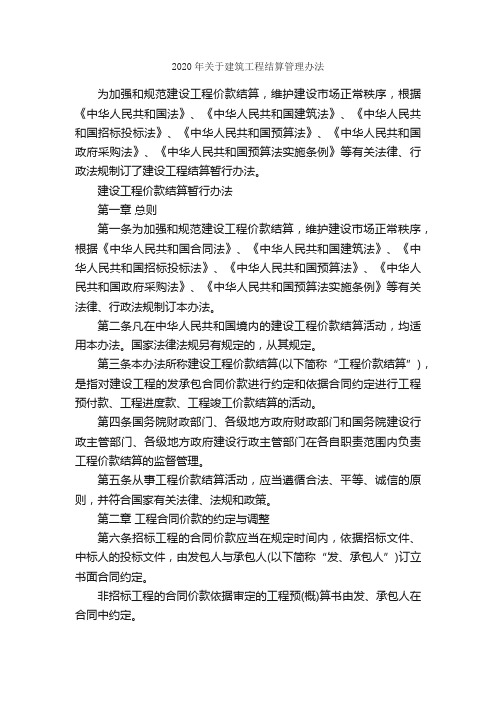 2020 年关于建筑工程结算管理办法

为加强和规范建设工程价款结算，维护建设市场正常秩序，根据《中华人民共和国法》、《中华人民共和国建筑法》、《中华人民共和国招标投标法》、《中华人民共和国预算法》、《中华人民共和国政府采购法》、《中华人民共和国预算法实施条例》等有关法律、行政法规制订了建设工程结算暂行办法。

建设工程价款结算暂行办法

第一章 总则

第一条为加强和规范建设工程价款结算，维护建设市场正常秩序，根据《中华人民共和国合同法》、《中华人民共和国建筑法》、《中华人民共和国招标投标法》、《中华人民共和国预算法》、《中华人民共和国政府采购法》、《中华人民共和国预算法实施条例》等有关法律、行政法规制订本办法。

第二条凡在中华人民共和国境内的建设工程价款结算活动，均适用本办法。国家法律法规另有规定的，从其规定。

第三条本办法所称建设工程价款结算(以下简称“工程价款结算”)，是指对建设工程的发承包合同价款进行约定和依据合同约定进行工程预付款、工程进度款、工程竣工价款结算的活动。

第四条国务院财政部门、各级地方政府财政部门和国务院建设行政主管部门、各级地方政府建设行政主管部门在各自职责范围内负责工程价款结算的监督管理。

第五条从事工程价款结算活动，应当遵循合法、平等、诚信的原则，并符合国家有关法律、法规和政策。

第二章 工程合同价款的约定与调整

第六条招标工程的合同价款应当在规定时间内，依据招标文件、中标人的投标文件，由发包人与承包人(以下简称“发、承包人”)订立书面合同约定。

非招标工程的合同价款依据审定的工程预(概)算书由发、承包人在合同中约定。